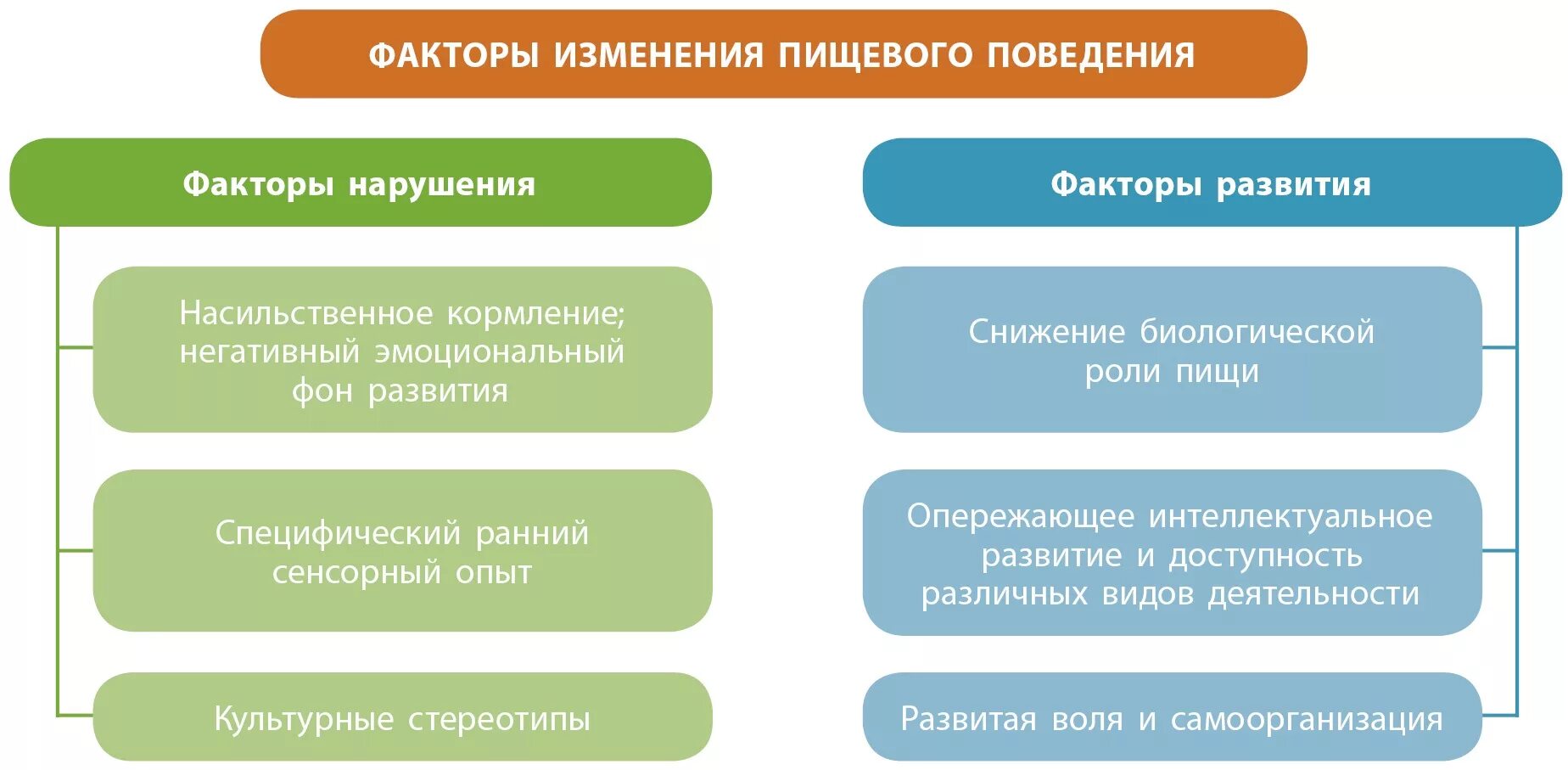 ФАКТОРЫ ИЗМЕНЕНИЯ ПИЩЕВОГО ПОВЕДЕНИЯ

Факторы нарушения

Насильственное кормление; негативный эмоциональный фон развития

Специфический ранний сенсорный опыт

Культурные стереотипы

Факторы развития

Снижение биологической роли пищи

Опережающее интеллектуальное развитие и доступность различных видов деятельности

Развитая воля и самоорганизация